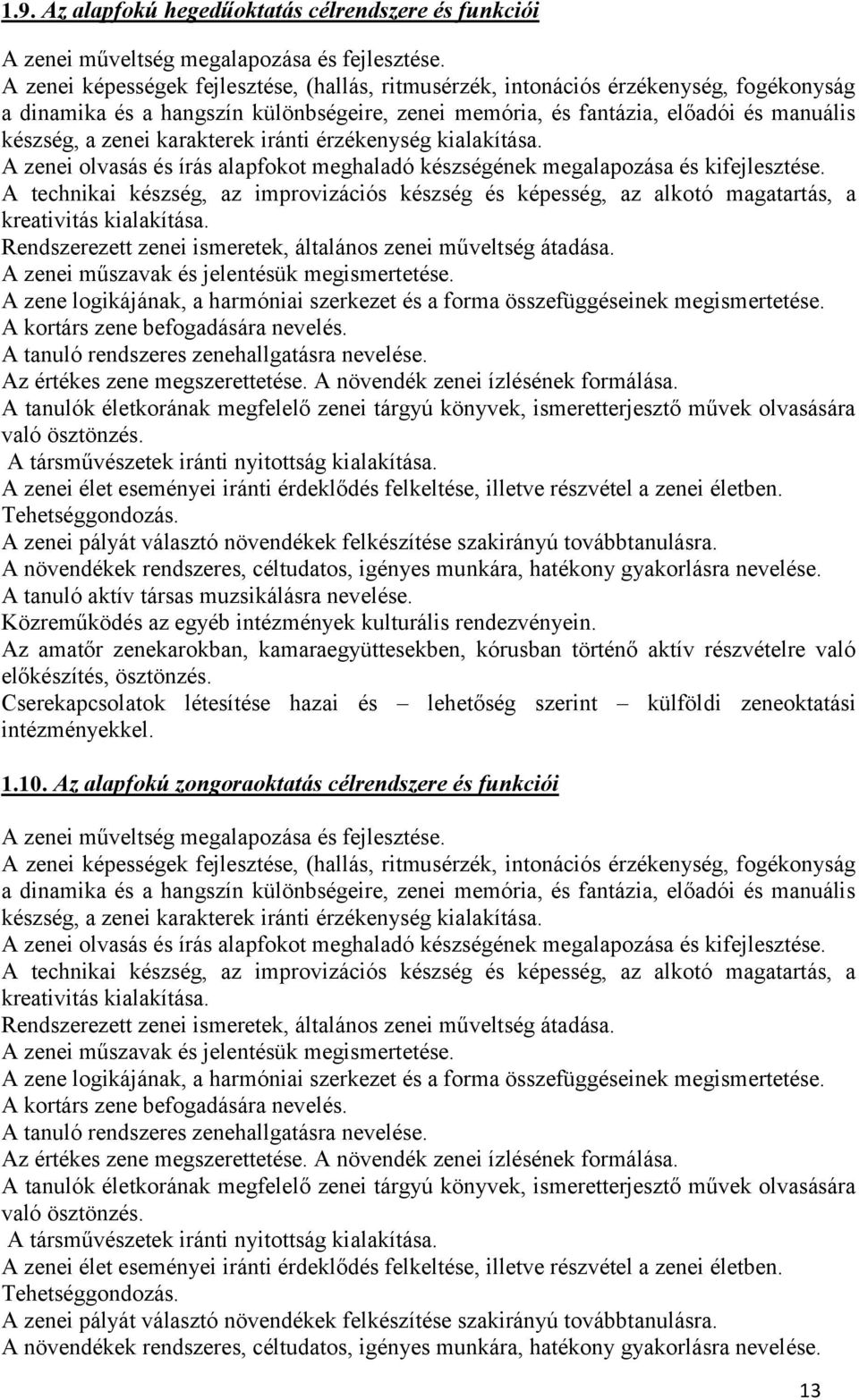 1.9. Az alapfokú hegedűoktatás célrendszere és funkciói

A zenei műveltség megalapozása és fejlesztése.
A zenei képességek fejlesztése, (hallás, ritmusérzék, intonációs érzékenység, fogékonyság a dinamika és a hangszín különbségeire, zenei memória, és fantázia, előadói és manuális készség, a zenei karakterek iránti érzékenység kialakítása.
A zenei olvasás és írás alapfokot meghaladó készségének megalapozása és kifejlesztése.
A technikai készség, az improvizációs készség és képesség, az alkotó magatartás, a kreativitás kialakítása.
Rendszerezett zenei ismeretek, általános zenei műveltség átadása.
A zenei műszavak és jelentésük megismertetése.
A zene logikájának, a harmóniai szerkezet és a forma összefüggéseinek megismertetése.
A kortárs zene befogadására nevelés.
A tanuló rendszeres zenehallgatásra nevelése.
Az értékes zene megszerettetése. A növendék zenei ízlésének formálása.
A tanulók életkorának megfelelő zenei tárgyú könyvek, ismeretterjesztő művek olvasására való ösztönzés.
A társművészetek iránti nyitottság kialakítása.
A zenei élet eseményei iránti érdeklődés felkeltése, illetve részvétel a zenei életben.
Tehetséggondozás.
A zenei pályát választó növendékek felkészítése szakirányú továbbtanulásra.
A növendékek rendszeres, céltudatos, igényes munkára, hatékony gyakorlásra nevelése.
A tanuló aktív társas muzsikálásra nevelése.
Közreműködés az egyéb intézmények kulturális rendezvényein.
Az amatőr zenekarokban, kamaraegyüttesekben, kórusban történő aktív részvételre való előkészítés, ösztönzés.
Cserekapcsolatok létesítése hazai és – lehetőség szerint – külföldi zeneoktatási intézményekkel.

1.10. Az alapfokú zongoraoktatás célrendszere és funkciói

A zenei műveltség megalapozása és fejlesztése.
A zenei képességek fejlesztése, (hallás, ritmusérzék, intonációs érzékenység, fogékonyság a dinamika és a hangszín különbségeire, zenei memória, és fantázia, előadói és manuális készség, a zenei karakterek iránti érzékenység kialakítása.
A zenei olvasás és írás alapfokot meghaladó készségének megalapozása és kifejlesztése.
A technikai készség, az improvizációs készség és képesség, az alkotó magatartás, a kreativitás kialakítása.
Rendszerezett zenei ismeretek, általános zenei műveltség átadása.
A zenei műszavak és jelentésük megismertetése.
A zene logikájának, a harmóniai szerkezet és a forma összefüggéseinek megismertetése.
A kortárs zene befogadására nevelés.
A tanuló rendszeres zenehallgatásra nevelése.
Az értékes zene megszerettetése. A növendék zenei ízlésének formálása.
A tanulók életkorának megfelelő zenei tárgyú könyvek, ismeretterjesztő művek olvasására való ösztönzés.
A társművészetek iránti nyitottság kialakítása.
A zenei élet eseményei iránti érdeklődés felkeltése, illetve részvétel a zenei életben.
Tehetséggondozás.
A zenei pályát választó növendékek felkészítése szakirányú továbbtanulásra.
A növendékek rendszeres, céltudatos, igényes munkára, hatékony gyakorlásra nevelése.

13